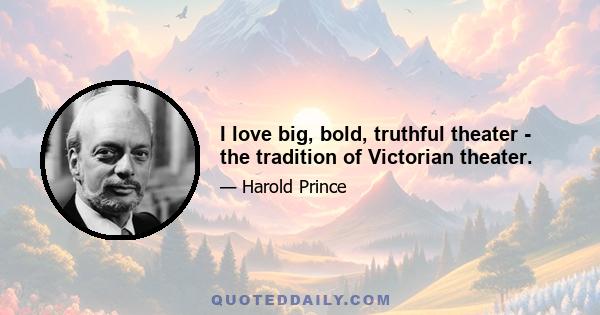 I love big, bold, truthful theater - the tradition of Victorian theater.

— Harold Prince

QUOTEDDAILY.COM